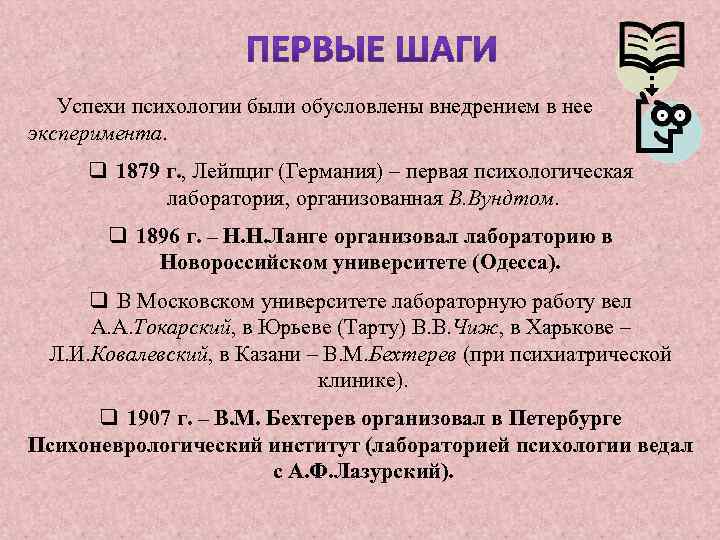 ПЕРВЫЕ ШАГИ

Успехи психологии были обусловлены внедрением в нее эксперимента.

❑ 1879 г., Лейпциг (Германия) – первая психологическая лаборатория, организованная В.Вундтом.

❑ 1896 г. – Н.Н.Ланге организовал лабораторию в Новороссийском университете (Одесса).

❑ В Московском университете лабораторную работу вел А.А.Токарский, в Юрьеве (Тарту) В.В.Чиж, в Харькове – Л.И.Ковалевский, в Казани – В.М.Бехтерев (при психиатрической клинике).

❑ 1907 г. – В.М. Бехтерев организовал в Петербурге Психоневрологический институт (лабораторией психологии ведал с А.Ф.Лазурский).